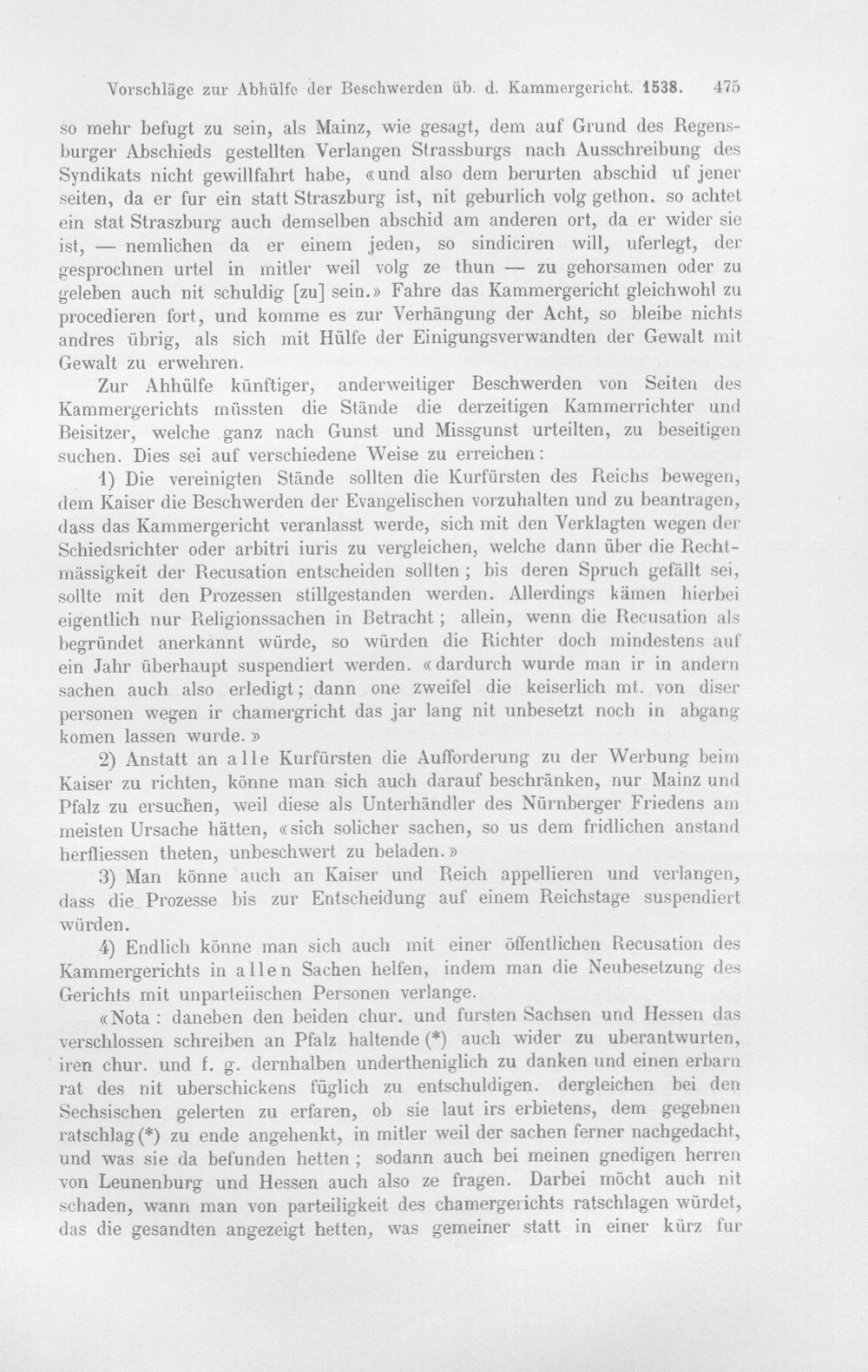 Vorschläge zur Abhülfe der Beschwerden üb. d. Kammergericht. 1538. 475

so mehr befugt zu sein, als Mainz, wie gesagt, dem auf Grund des Regensburger Abschieds gestellten Verlangen Strassburgs nach Ausschreibung des Syndikats nicht gewillfahrt habe, «und also dem berurten abschid uf jener seiten, da er fur ein statt Straszburg ist, nit geburlich volg gethon. so achtet ein stat Straszburg auch demselben abschid am anderen ort, da er wider sie ist, — nemlichen da er einem jeden, so sindiciren will, uferlegt, der gesprochnen urtel in mitler weil volg ze thun — zu gehorsamen oder zu geleben auch nit schuldig [zu] sein.» Fahre das Kammergericht gleichwohl zu procedieren fort, und komme es zur Verhängung der Acht, so bleibe nichts andres übrig, als sich mit Hülfe der Einigungsverwandten der Gewalt mit Gewalt zu erwehren.

Zur Ahhülfe künftiger, anderweitiger Beschwerden von Seiten des Kammergerichts müssten die Stände die derzeitigen Kammerrichter und Beisitzer, welche ganz nach Gunst und Missgunst urteilten, zu beseitigen suchen. Dies sei auf verschiedene Weise zu erreichen:

1) Die vereinigten Stände sollten die Kurfürsten des Reichs bewegen, dem Kaiser die Beschwerden der Evangelischen vorzuhalten und zu beantragen, dass das Kammergericht veranlasst werde, sich mit den Verklagten wegen der Schiedsrichter oder arbitri iuris zu vergleichen, welche dann über die Rechtmässigkeit der Recusation entscheiden sollten; bis deren Spruch gefällt sei, sollte mit den Prozessen stillgestanden werden. Allerdings kämen hierbei eigentlich nur Religionssachen in Betracht; allein, wenn die Recusation als begründet anerkannt würde, so würden die Richter doch mindestens auf ein Jahr überhaupt suspendiert werden. «dardurch wurde man ir in andern sachen auch also erledigt; dann one zweifel die keiserlich mt. von diser personen wegen ir chamergricht das jar lang nit unbesetzt noch in abgang komen lassen wurde.»

2) Anstatt an alle Kurfürsten die Aufforderung zu der Werbung beim Kaiser zu richten, könne man sich auch darauf beschränken, nur Mainz und Pfalz zu ersuchen, weil diese als Unterhändler des Nürnberger Friedens am meisten Ursache hätten, «sich solicher sachen, so us dem fridlichen anstand herfliessen theten, unbeschwert zu beladen.»

3) Man könne auch an Kaiser und Reich appellieren und verlangen, dass die Prozesse bis zur Entscheidung auf einem Reichstage suspendiert würden.

4) Endlich könne man sich auch mit einer öffentlichen Recusation des Kammergerichts in allen Sachen helfen, indem man die Neubesetzung des Gerichts mit unparteiischen Personen verlange.

«Nota: daneben den beiden chur. und fursten Sachsen und Hessen das verschlossen schreiben an Pfalz haltende (*) auch wider zu uberantwurten, iren chur. und f. g. dernhalben undertheniglich zu danken und einen erbarn rat des nit uberschickens füglich zu entschuldigen. dergleichen bei den Sechsischen gelerten zu erfaren, ob sie laut irs erbietens, dem gegebnen ratschlag (*) zu ende angehenkt, in mitler weil der sachen ferner nachgedacht, und was sie da befunden hetten; sodann auch bei meinen gnedigen herren von Leunenburg und Hessen auch also ze fragen. Darbei möcht auch nit schaden, wann man von parteiligkeit des chamergerichts ratschlagen würdet, das die gesandten angezeigt hetten, was gemeiner statt in einer kürz fur